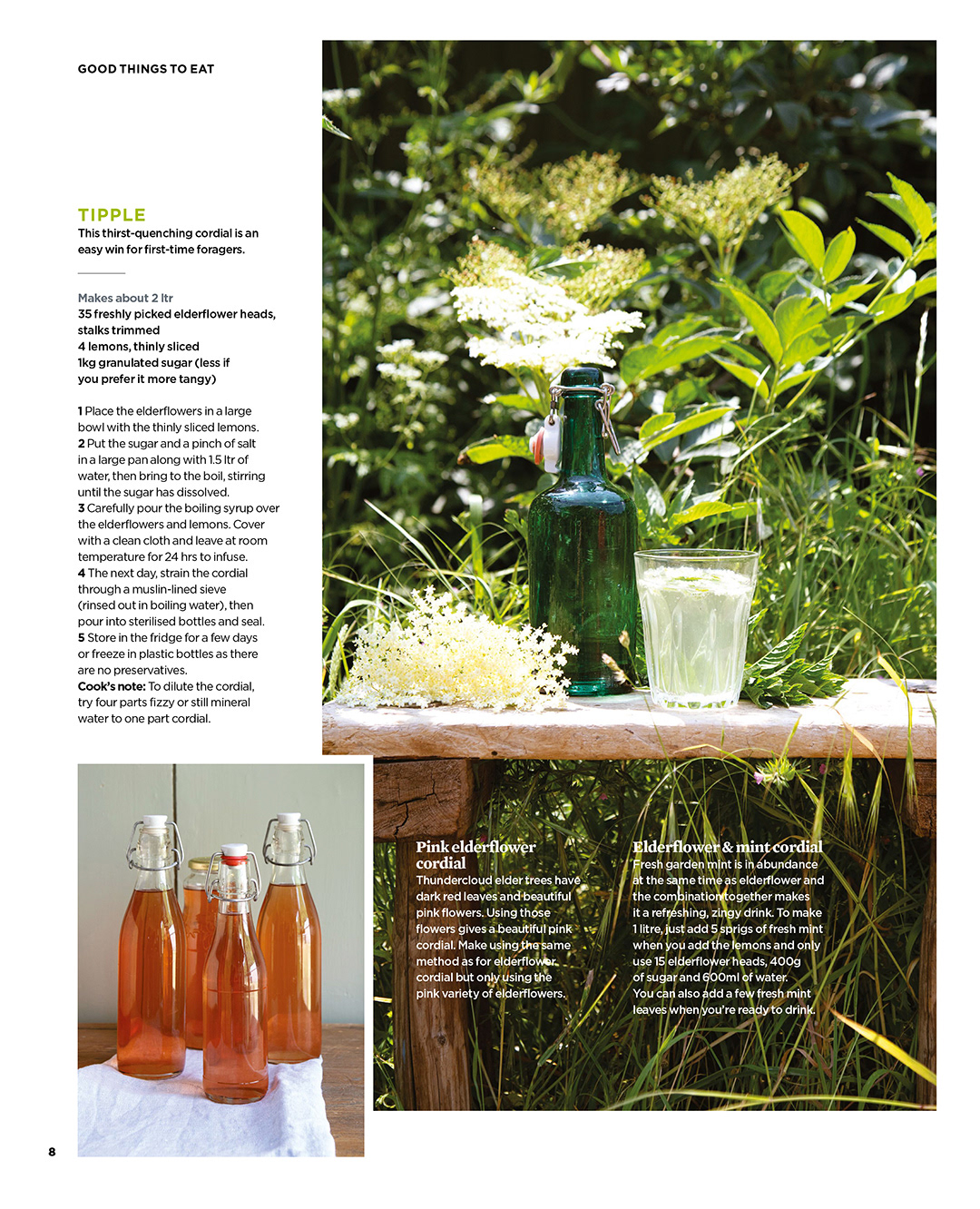 GOOD THINGS TO EAT

TIPPLE
This thirst-quenching cordial is an easy win for first-time foragers.

Makes about 2 ltr
35 freshly picked elderflower heads, stalks trimmed
4 lemons, thinly sliced
1kg granulated sugar (less if you prefer it more tangy)

1 Place the elderflowers in a large bowl with the thinly sliced lemons.
2 Put the sugar and a pinch of salt in a large pan along with 1.5 ltr of water, then bring to the boil, stirring until the sugar has dissolved.
3 Carefully pour the boiling syrup over the elderflowers and lemons. Cover with a clean cloth and leave at room temperature for 24 hrs to infuse.
4 The next day, strain the cordial through a muslin-lined sieve (rinsed out in boiling water), then pour into sterilised bottles and seal.
5 Store in the fridge for a few days or freeze in plastic bottles as there are no preservatives.
Cook's note: To dilute the cordial, try four parts fizzy or still mineral water to one part cordial.

Pink elderflower cordial
Thundercloud elder trees have dark red leaves and beautiful pink flowers. Using those flowers gives a beautiful pink cordial. Make using the same method as for elderflower cordial but only using the pink variety of elderflowers.

Elderflower & mint cordial
Fresh garden mint is in abundance at the same time as elderflower and the combination together makes it a refreshing, zingy drink. To make 1 litre, just add 5 sprigs of fresh mint when you add the lemons and only use 15 elderflower heads, 400g of sugar and 600ml of water. You can also add a few fresh mint leaves when you're ready to drink.

8